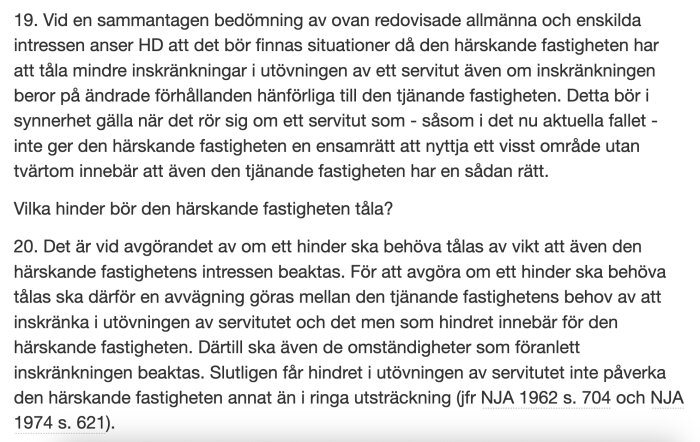 19. Vid en sammantagen bedömning av ovan redovisade allmänna och enskilda intressen anser HD att det bör finnas situationer då den härskande fastigheten har att tåla mindre inskränkningar i utövningen av ett servitut även om inskränkningen beror på ändrade förhållanden hänförliga till den tjänande fastigheten. Detta bör i synnerhet gälla när det rör sig om ett servitut som - såsom i det nu aktuella fallet - inte ger den härskande fastigheten en ensamrätt att nyttja ett visst område utan tvärtom innebär att även den tjänande fastigheten har en sådan rätt.

Vilka hinder bör den härskande fastigheten tåla?

20. Det är vid avgörandet av om ett hinder ska behöva tålas av vikt att även den härskande fastighetens intressen beaktas. För att avgöra om ett hinder ska behöva tålas ska därför en avvägning göras mellan den tjänande fastighetens behov av att inskränka i utövningen av servitutet och det men som hindret innebär för den härskande fastigheten. Därtill ska även de omständigheter som föranlett inskränkningen beaktas. Slutligen får hindret i utövningen av servitutet inte påverka den härskande fastigheten annat än i ringa utsträckning (jfr NJA 1962 s. 704 och NJA 1974 s. 621).